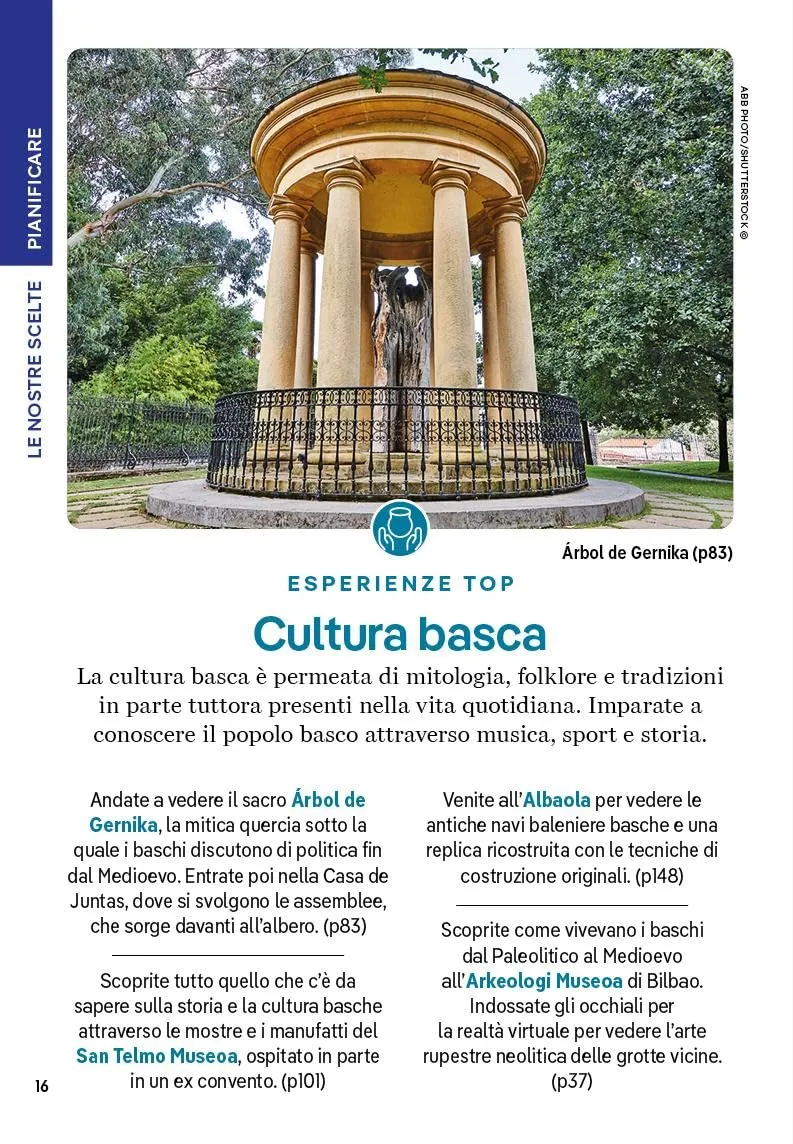 PIANIFICARE

LE NOSTRE SCELTE

ABB PHOTO/SHUTTERSTOCK ©

Árbol de Gernika (p83)

ESPERIENZE TOP

Cultura basca

La cultura basca è permeata di mitologia, folklore e tradizioni in parte tuttora presenti nella vita quotidiana. Imparate a conoscere il popolo basco attraverso musica, sport e storia.

Andate a vedere il sacro Árbol de Gernika, la mitica quercia sotto la quale i baschi discutono di politica fin dal Medioevo. Entrate poi nella Casa de Juntas, dove si svolgono le assemblee, che sorge davanti all'albero. (p83)

Scoprite tutto quello che c'è da sapere sulla storia e la cultura basche attraverso le mostre e i manufatti del San Telmo Museoa, ospitato in parte in un ex convento. (p101)

Venite all'Albaola per vedere le antiche navi baleniere basche e una replica ricostruita con le tecniche di costruzione originali. (p148)

Scoprite come vivevano i baschi dal Paleolitico al Medioevo all'Arkeologi Museoa di Bilbao. Indossate gli occhiali per la realtà virtuale per vedere l'arte rupestre neolitica delle grotte vicine. (p37)

16